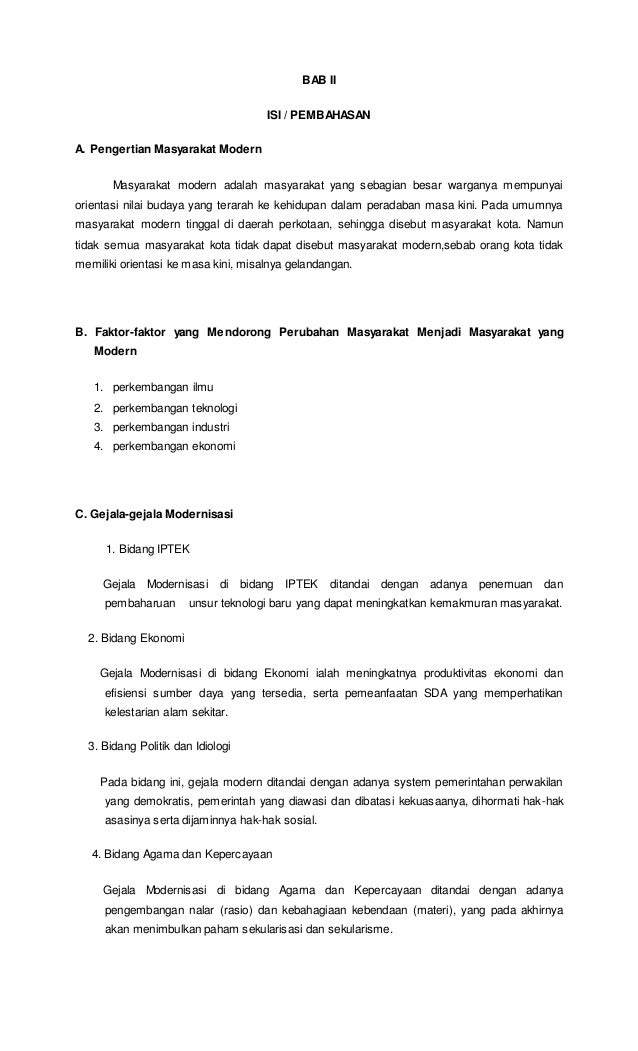 BAB II

ISI / PEMBAHASAN

A. Pengertian Masyarakat Modern

Masyarakat modern adalah masyarakat yang sebagian besar warganya mempunyai orientasi nilai budaya yang terarah ke kehidupan dalam peradaban masa kini. Pada umumnya masyarakat modern tinggal di daerah perkotaan, sehingga disebut masyarakat kota. Namun tidak semua masyarakat kota tidak dapat disebut masyarakat modern,sebab orang kota tidak memiliki orientasi ke masa kini, misalnya gelandangan.

B. Faktor-faktor yang Mendorong Perubahan Masyarakat Menjadi Masyarakat yang Modern

1. perkembangan ilmu
2. perkembangan teknologi
3. perkembangan industri
4. perkembangan ekonomi

C. Gejala-gejala Modernisasi

1. Bidang IPTEK

Gejala Modernisasi di bidang IPTEK ditandai dengan adanya penemuan dan pembaharuan unsur teknologi baru yang dapat meningkatkan kemakmuran masyarakat.

2. Bidang Ekonomi

Gejala Modernisasi di bidang Ekonomi ialah meningkatnya produktivitas ekonomi dan efisiensi sumber daya yang tersedia, serta pemeanfaatan SDA yang memperhatikan kelestarian alam sekitar.

3. Bidang Politik dan Idiologi

Pada bidang ini, gejala modern ditandai dengan adanya system pemerintahan perwakilan yang demokratis, pemerintah yang diawasi dan dibatasi kekuasaanya, dihormati hak-hak asasinya serta dijaminnya hak-hak sosial.

4. Bidang Agama dan Kepercayaan

Gejala Modernisasi di bidang Agama dan Kepercayaan ditandai dengan adanya pengembangan nalar (rasio) dan kebahagiaan kebendaan (materi), yang pada akhirnya akan menimbulkan paham sekularisasi dan sekularisme.